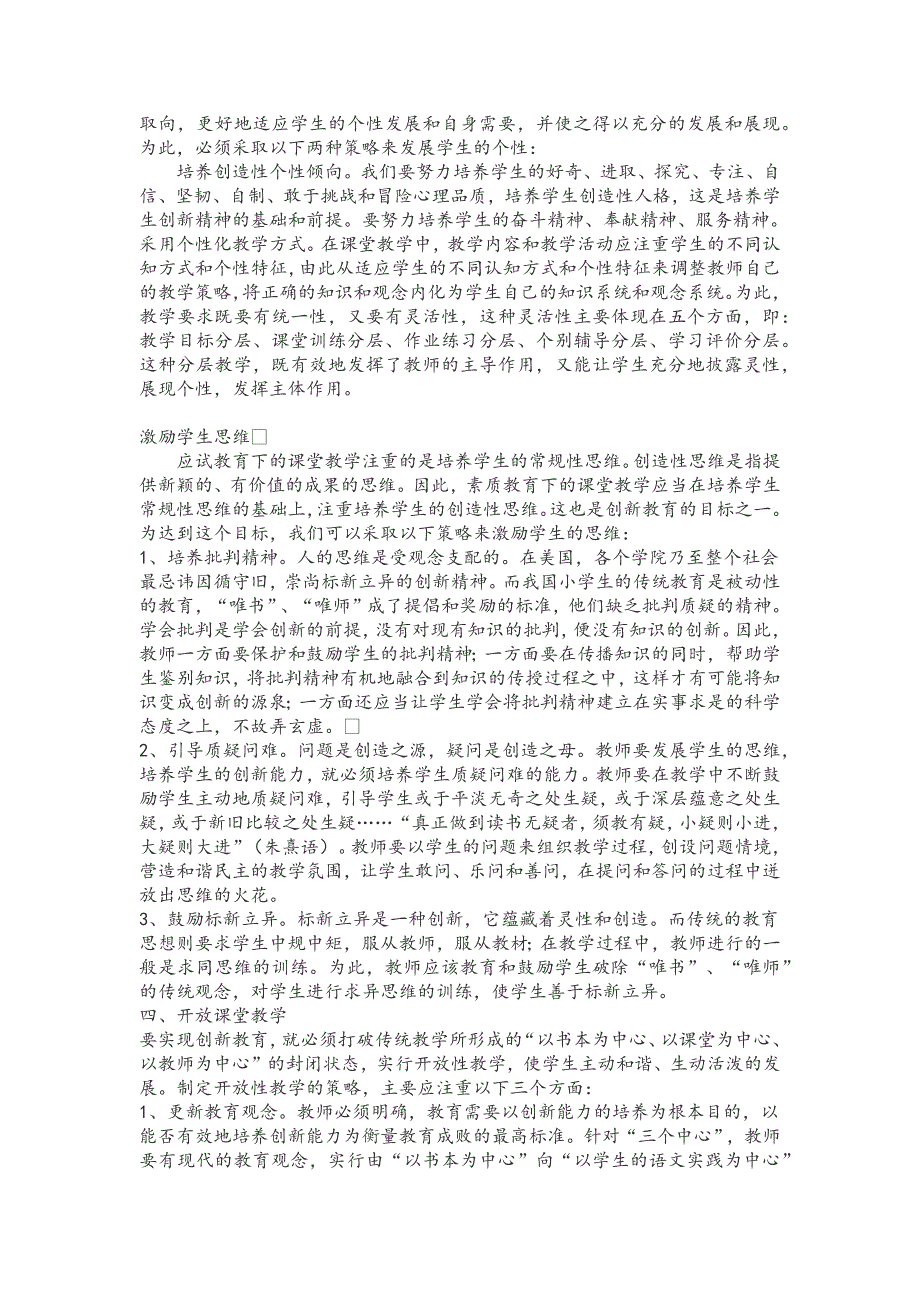 取向，更好地适应学生的个性发展和自身需要，并使之得以充分的发展和展现。为此，必须采取以下两种策略来发展学生的个性：

培养创造性个性倾向。我们要努力培养学生的好奇、进取、探究、专注、自信、坚韧、自制、敢于挑战和冒险心理品质，培养学生创造性人格，这是培养学生创新精神的基础和前提。要努力培养学生的奋斗精神、奉献精神、服务精神。采用个性化教学方式。在课堂教学中，教学内容和教学活动应注重学生的不同认知方式和个性特征，由此从适应学生的不同认知方式和个性特征来调整教师自己的教学策略，将正确的知识和观念内化为学生自己的知识系统和观念系统。为此，教学要求既要有统一性，又要有灵活性，这种灵活性主要体现在五个方面，即：教学目标分层、课堂训练分层、作业练习分层、个别辅导分层、学习评价分层。这种分层教学，既有效地发挥了教师的主导作用，又能让学生充分地披露灵性，展现个性，发挥主体作用。

激励学生思维□

应试教育下的课堂教学注重的是培养学生的常规性思维。创造性思维是指提供新颖的、有价值的成果的思维。因此，素质教育下的课堂教学应当在培养学生常规性思维的基础上，注重培养学生的创造性思维。这也是创新教育的目标之一。为达到这个目标，我们可以采取以下策略来激励学生的思维：
1、培养批判精神。人的思维是受观念支配的。在美国，各个学院乃至整个社会最忌讳因循守旧，崇尚标新立异的创新精神。而我国小学生的传统教育是被动性的教育，“唯书”、“唯师”成了提倡和奖励的标准，他们缺乏批判质疑的精神。学会批判是学会创新的前提，没有对现有知识的批判，便没有知识的创新。因此，教师一方面要保护和鼓励学生的批判精神；一方面要在传播知识的同时，帮助学生鉴别知识，将批判精神有机地融合到知识的传授过程之中，这样才有可能将知识变成创新的源泉；一方面还应当让学生学会将批判精神建立在实事求是的科学态度之上，不故弄玄虚。□
2、引导质疑问难。问题是创造之源，疑问是创造之母。教师要发展学生的思维，培养学生的创新能力，就必须培养学生质疑问难的能力。教师要在教学中不断鼓励学生主动地质疑问难，引导学生或于平淡无奇之处生疑，或于深层蕴意之处生疑，或于新旧比较之处生疑……“真正做到读书无疑者，须教有疑，小疑则小进，大疑则大进”（朱熹语）。教师要以学生的问题来组织教学过程，创设问题情境，营造和谐民主的教学氛围，让学生敢问、乐问和善问，在提问和答问的过程中迸放出思维的火花。
3、鼓励标新立异。标新立异是一种创新，它蕴藏着灵性和创造。而传统的教育思想则要求学生中规中矩，服从教师，服从教材；在教学过程中，教师进行的一般是求同思维的训练。为此，教师应该教育和鼓励学生破除“唯书”、“唯师”的传统观念，对学生进行求异思维的训练，使学生善于标新立异。
四、开放课堂教学
要实现创新教育，就必须打破传统教学所形成的“以书本为中心、以课堂为中心、以教师为中心”的封闭状态，实行开放性教学，使学生主动和谐、生动活泼的发展。制定开放性教学的策略，主要应注重以下三个方面：
1、更新教育观念。教师必须明确，教育需要以创新能力的培养为根本目的，以能否有效地培养创新能力为衡量教育成败的最高标准。针对“三个中心”，教师要有现代的教育观念，实行由“以书本为中心”向“以学生的语文实践为中心”